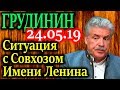 ГРУДИНИН
24.05.19
Ситуация с Совхозом Имени Ленина